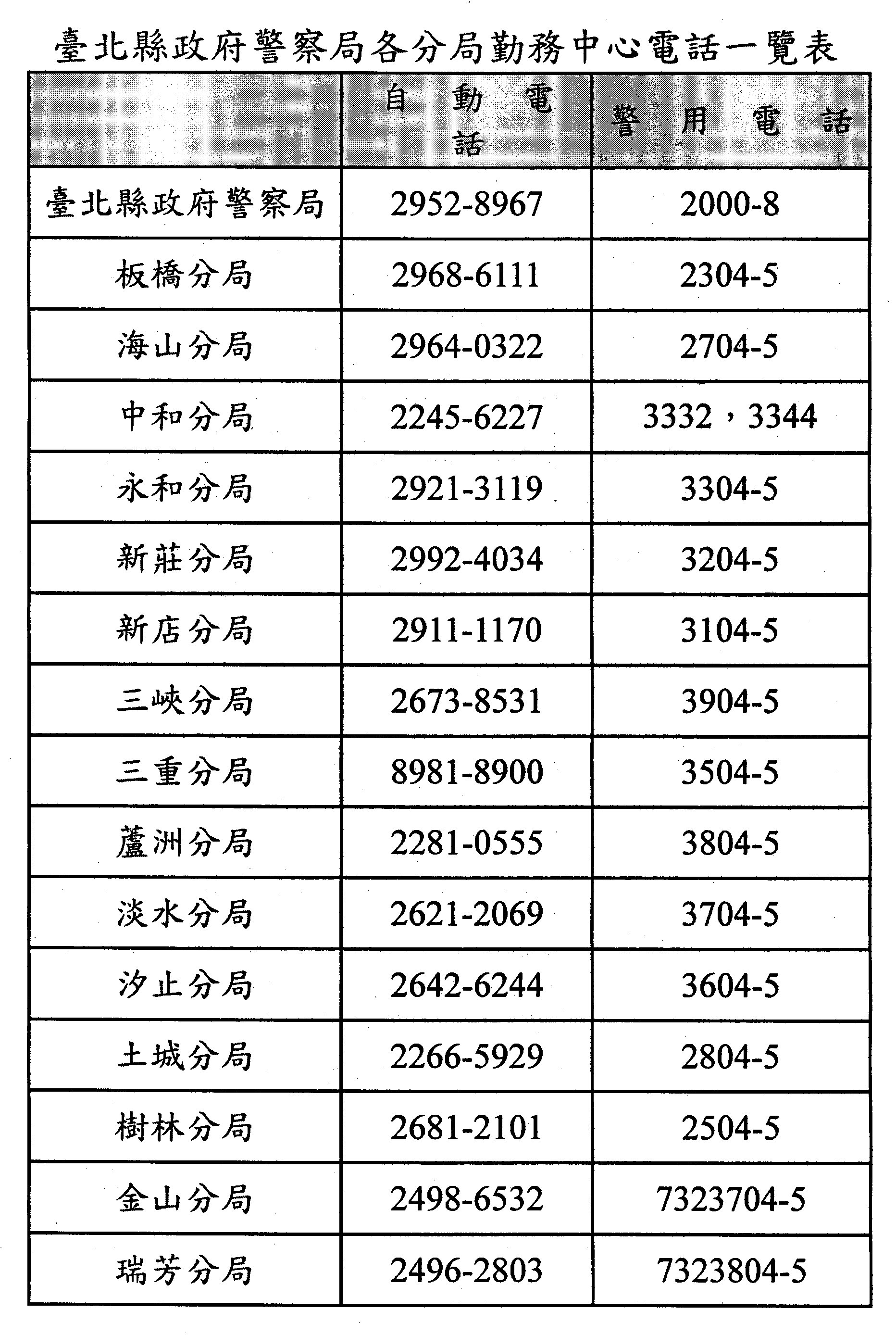 臺北縣政府警察局各分局勤務中心電話一覽表

| | 自動電話 | 警用電話 |
|---|---|---|
| 臺北縣政府警察局 | 2952-8967 | 2000-8 |
| 板橋分局 | 2968-6111 | 2304-5 |
| 海山分局 | 2964-0322 | 2704-5 |
| 中和分局 | 2245-6227 | 3332，3344 |
| 永和分局 | 2921-3119 | 3304-5 |
| 新莊分局 | 2992-4034 | 3204-5 |
| 新店分局 | 2911-1170 | 3104-5 |
| 三峽分局 | 2673-8531 | 3904-5 |
| 三重分局 | 8981-8900 | 3504-5 |
| 蘆洲分局 | 2281-0555 | 3804-5 |
| 淡水分局 | 2621-2069 | 3704-5 |
| 汐止分局 | 2642-6244 | 3604-5 |
| 土城分局 | 2266-5929 | 2804-5 |
| 樹林分局 | 2681-2101 | 2504-5 |
| 金山分局 | 2498-6532 | 7323704-5 |
| 瑞芳分局 | 2496-2803 | 7323804-5 |